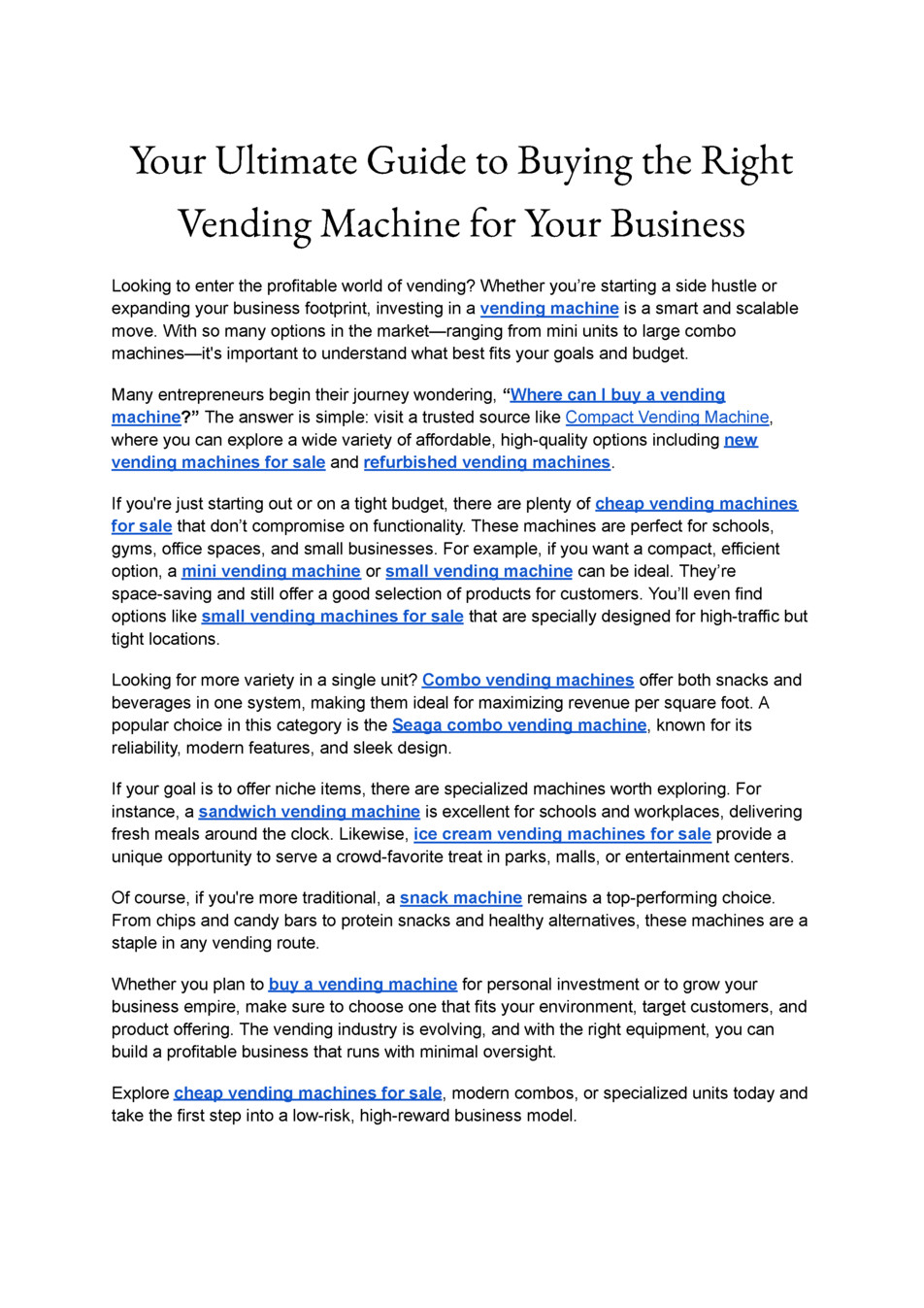 Your Ultimate Guide to Buying the Right Vending Machine for Your Business

Looking to enter the profitable world of vending? Whether you're starting a side hustle or expanding your business footprint, investing in a vending machine is a smart and scalable move. With so many options in the market—ranging from mini units to large combo machines—it's important to understand what best fits your goals and budget.

Many entrepreneurs begin their journey wondering, "Where can I buy a vending machine?" The answer is simple: visit a trusted source like Compact Vending Machine, where you can explore a wide variety of affordable, high-quality options including new vending machines for sale and refurbished vending machines.

If you're just starting out or on a tight budget, there are plenty of cheap vending machines for sale that don't compromise on functionality. These machines are perfect for schools, gyms, office spaces, and small businesses. For example, if you want a compact, efficient option, a mini vending machine or small vending machine can be ideal. They're space-saving and still offer a good selection of products for customers. You'll even find options like small vending machines for sale that are specially designed for high-traffic but tight locations.

Looking for more variety in a single unit? Combo vending machines offer both snacks and beverages in one system, making them ideal for maximizing revenue per square foot. A popular choice in this category is the Seaga combo vending machine, known for its reliability, modern features, and sleek design.

If your goal is to offer niche items, there are specialized machines worth exploring. For instance, a sandwich vending machine is excellent for schools and workplaces, delivering fresh meals around the clock. Likewise, ice cream vending machines for sale provide a unique opportunity to serve a crowd-favorite treat in parks, malls, or entertainment centers.

Of course, if you're more traditional, a snack machine remains a top-performing choice. From chips and candy bars to protein snacks and healthy alternatives, these machines are a staple in any vending route.

Whether you plan to buy a vending machine for personal investment or to grow your business empire, make sure to choose one that fits your environment, target customers, and product offering. The vending industry is evolving, and with the right equipment, you can build a profitable business that runs with minimal oversight.

Explore cheap vending machines for sale, modern combos, or specialized units today and take the first step into a low-risk, high-reward business model.